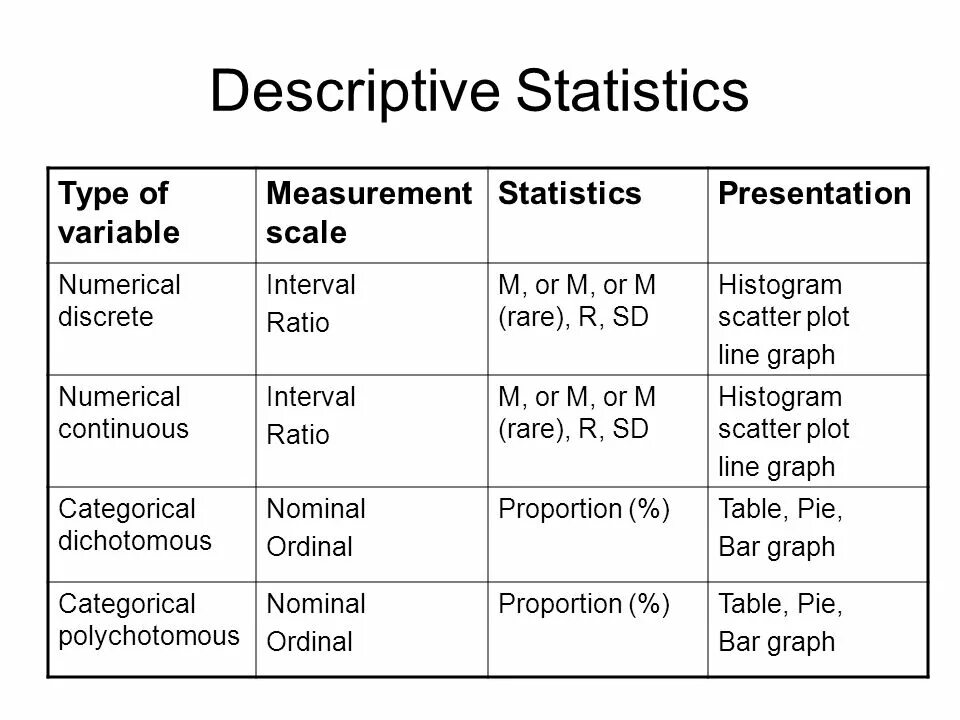 Descriptive Statistics

| Type of variable | Measurement scale | Statistics | Presentation |
|---|---|---|---|
| Numerical discrete | Interval Ratio | M, or M, or M (rare), R, SD | Histogram scatter plot line graph |
| Numerical continuous | Interval Ratio | M, or M, or M (rare), R, SD | Histogram scatter plot line graph |
| Categorical dichotomous | Nominal Ordinal | Proportion (%) | Table, Pie, Bar graph |
| Categorical polychotomous | Nominal Ordinal | Proportion (%) | Table, Pie, Bar graph |